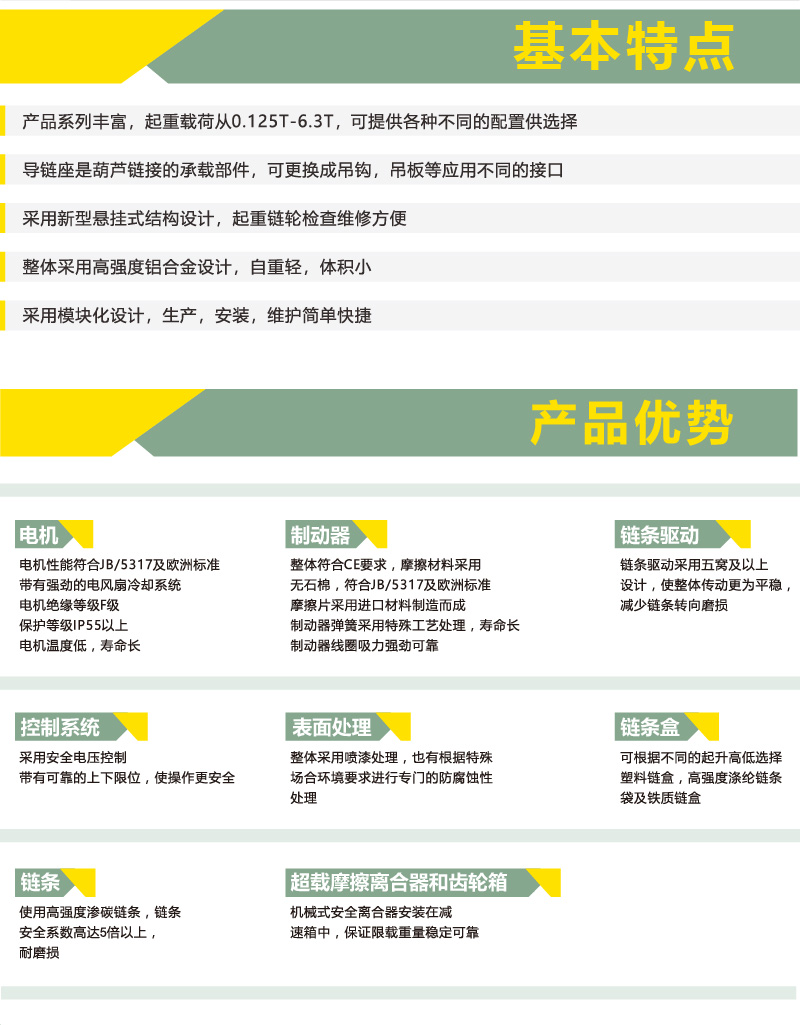 基本特点

产品系列丰富，起重载荷从0.125T-6.3T，可提供各种不同的配置供选择

导链座是葫芦链接的承载部件，可更换成吊钩，吊板等应用不同的接口

采用新型悬挂式结构设计，起重链轮检查维修方便

整体采用高强度铝合金设计，自重轻，体积小

采用模块化设计，生产，安装，维护简单快捷

产品优势

电机

电机性能符合JB/5317及欧洲标准
带有强劲的电风扇冷却系统
电机绝缘等级F级
保护等级IP55以上
电机温度低，寿命长

制动器

整体符合CE要求，摩擦材料采用无石棉，符合JB/5317及欧洲标准
摩擦片采用进口材料制造而成
制动器弹簧采用特殊工艺处理，寿命长
制动器线圈吸力强劲可靠

链条驱动

链条驱动采用五窝及以上设计，使整体传动更为平稳，减少链条转向磨损

控制系统

采用安全电压控制
带有可靠的上下限位，使操作更安全

表面处理

整体采用喷漆处理，也有根据特殊场合环境要求进行专门的防腐蚀性处理

链条盒

可根据不同的起升高低选择塑料链盒，高强度涤纶链条袋及铁质链盒

链条

使用高强度渗碳链条，链条安全系数高达5倍以上，耐磨损

超载摩擦离合器和齿轮箱

机械式安全离合器安装在减速箱中，保证限载重量稳定可靠